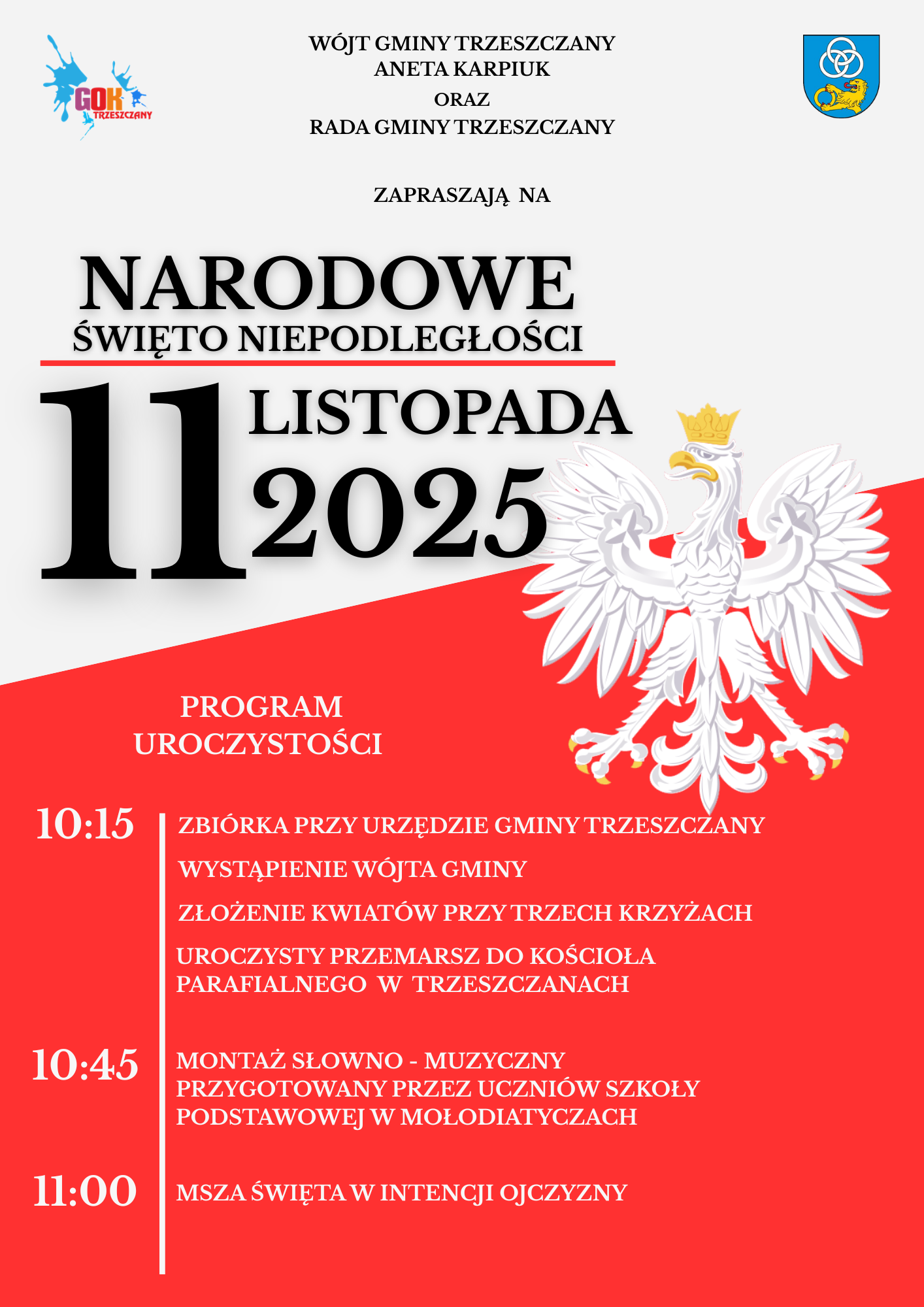 GOK TRZESZCZANY

WÓJT GMINY TRZESZCZANY
ANETA KARPIUK
ORAZ
RADA GMINY TRZESZCZANY

ZAPRASZAJĄ NA

NARODOWE
ŚWIĘTO NIEPODLEGŁOŚCI

11 LISTOPADA 2025

PROGRAM
UROCZYSTOŚCI

10:15 ZBIÓRKA PRZY URZĘDZIE GMINY TRZESZCZANY

WYSTĄPIENIE WÓJTA GMINY

ZŁOŻENIE KWIATÓW PRZY TRZECH KRZYŻACH

UROCZYSTY PRZEMARSZ DO KOŚCIOŁA PARAFIALNEGO W TRZESZCZANACH

10:45 MONTAŻ SŁOWNO - MUZYCZNY PRZYGOTOWANY PRZEZ UCZNIÓW SZKOŁY PODSTAWOWEJ W MOŁODIATYCZACH

11:00 MSZA ŚWIĘTA W INTENCJI OJCZYZNY